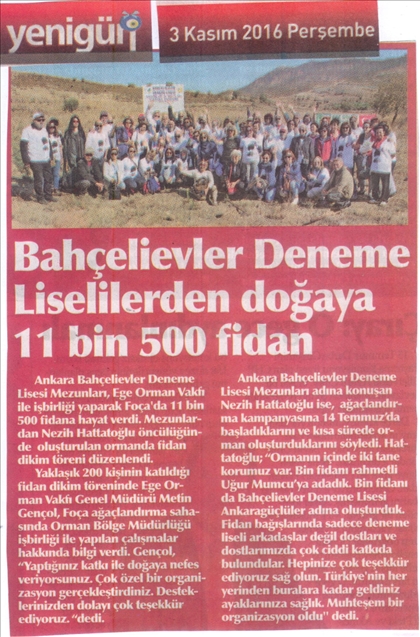 yenigün

3 Kasım 2016 Perşembe

Bahçelievler Deneme Liselilerden doğaya 11 bin 500 fidan

Ankara Bahçelievler Deneme Lisesi Mezunları, Ege Orman Vakfı ile işbirliği yaparak Foça'da 11 bin 500 fidana hayat verdi. Mezunlardan Nezih Hattatoğlu öncülüğünde oluşturulan ormanda fidan dikim töreni düzenlendi.

Yaklaşık 200 kişinin katıldığı fidan dikim töreninde Ege Orman Vakfı Genel Müdürü Metin Gençol, Foça ağaçlandırma sahasında Orman Bölge Müdürlüğü işbirliği ile yapılan çalışmalar hakkında bilgi verdi. Gençol, "Yaptığınız katkı ile doğaya nefes veriyorsunuz. Çok özel bir organizasyon gerçekleştirdiniz. Desteklerinizden dolayı çok teşekkür ediyoruz. "dedi.

Ankara Bahçelievler Deneme Lisesi Mezunları adına konuşan Nezih Hattatoğlu ise, ağaçlandırma kampanyasına 14 Temmuz'da başladıklarını ve kısa sürede orman oluşturduklarını söyledi. Hattatoğlu; "Ormanın içinde iki tane korumuz var. Bin fidanı rahmetli Uğur Mumcu'ya adadık. Bin fidanı da Bahçelievler Deneme Lisesi Ankaragüçlüler adına oluşturduk. Fidan bağışlarında sadece deneme liseli arkadaşlar değil dostları ve dostlarımızda çok ciddi katkıda bulundular. Hepinize çok teşekkür ediyoruz sağ olun. Türkiye'nin her yerinden buralara kadar geldiniz ayaklarınıza sağlık. Muhteşem bir organizasyon oldu" dedi.